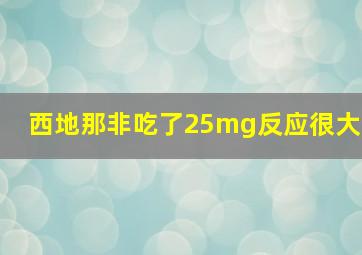 西地那非吃了25mg反应很大